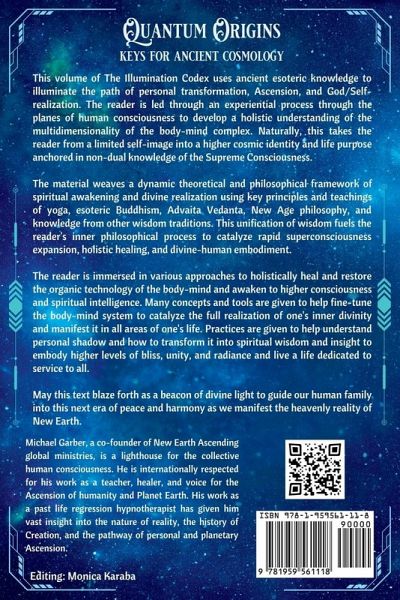 QUANTUM ORIGINS
KEYS FOR ANCIENT COSMOLOGY

This volume of The Illumination Codex uses ancient esoteric knowledge to illuminate the path of personal transformation, Ascension, and God/Self-realization. The reader is led through an experiential process through the planes of human consciousness to develop a holistic understanding of the multidimensionality of the body-mind complex. Naturally, this takes the reader from a limited self-image into a higher cosmic identity and life purpose anchored in non-dual knowledge of the Supreme Consciousness.

The material weaves a dynamic theoretical and philosophical framework of spiritual awakening and divine realization using key principles and teachings of yoga, esoteric Buddhism, Advaita Vedanta, New Age philosophy, and knowledge from other wisdom traditions. This unification of wisdom fuels the reader's inner philosophical process to catalyze rapid superconsciousness expansion, holistic healing, and divine-human embodiment.

The reader is immersed in various approaches to holistically heal and restore the organic technology of the body-mind and awaken to higher consciousness and spiritual intelligence. Many concepts and tools are given to help fine-tune the body-mind system to catalyze the full realization of one's inner divinity and manifest it in all areas of one's life. Practices are given to help understand personal shadow and how to transform it into spiritual wisdom and insight to embody higher levels of bliss, unity, and radiance and live a life dedicated to service to all.

May this text blaze forth as a beacon of divine light to guide our human family into this next era of peace and harmony as we manifest the heavenly reality of New Earth.

Michael Garber, a co-founder of New Earth Ascending global ministries, is a lighthouse for the collective human consciousness. He is internationally respected for his work as a teacher, healer, and voice for the Ascension of humanity and Planet Earth. His work as a past life regression hypnotherapist has given him vast insight into the nature of reality, the history of Creation, and the pathway of personal and planetary Ascension.

Editing: Monica Karaba

ISBN 978-1-959561-11-8
90000
9 781959 561118